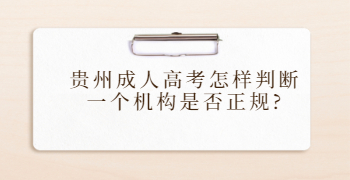 贵州成人高考怎样判断一个机构是否正规?